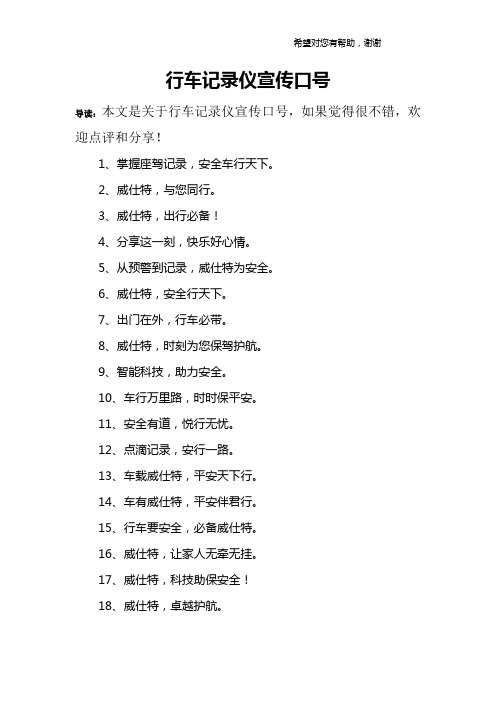 希望对您有帮助，谢谢

行车记录仪宣传口号

导读：本文是关于行车记录仪宣传口号，如果觉得很不错，欢迎点评和分享！

1、掌握座驾记录，安全车行天下。

2、威仕特，与您同行。

3、威仕特，出行必备！

4、分享这一刻，快乐好心情。

5、从预警到记录，威仕特为安全。

6、威仕特，安全行天下。

7、出门在外，行车必带。

8、威仕特，时刻为您保驾护航。

9、智能科技，助力安全。

10、车行万里路，时时保平安。

11、安全有道，悦行无忧。

12、点滴记录，安行一路。

13、车载威仕特，平安天下行。

14、车有威仕特，平安伴君行。

15、行车要安全，必备威仕特。

16、威仕特，让家人无牵无挂。

17、威仕特，科技助保安全！

18、威仕特，卓越护航。